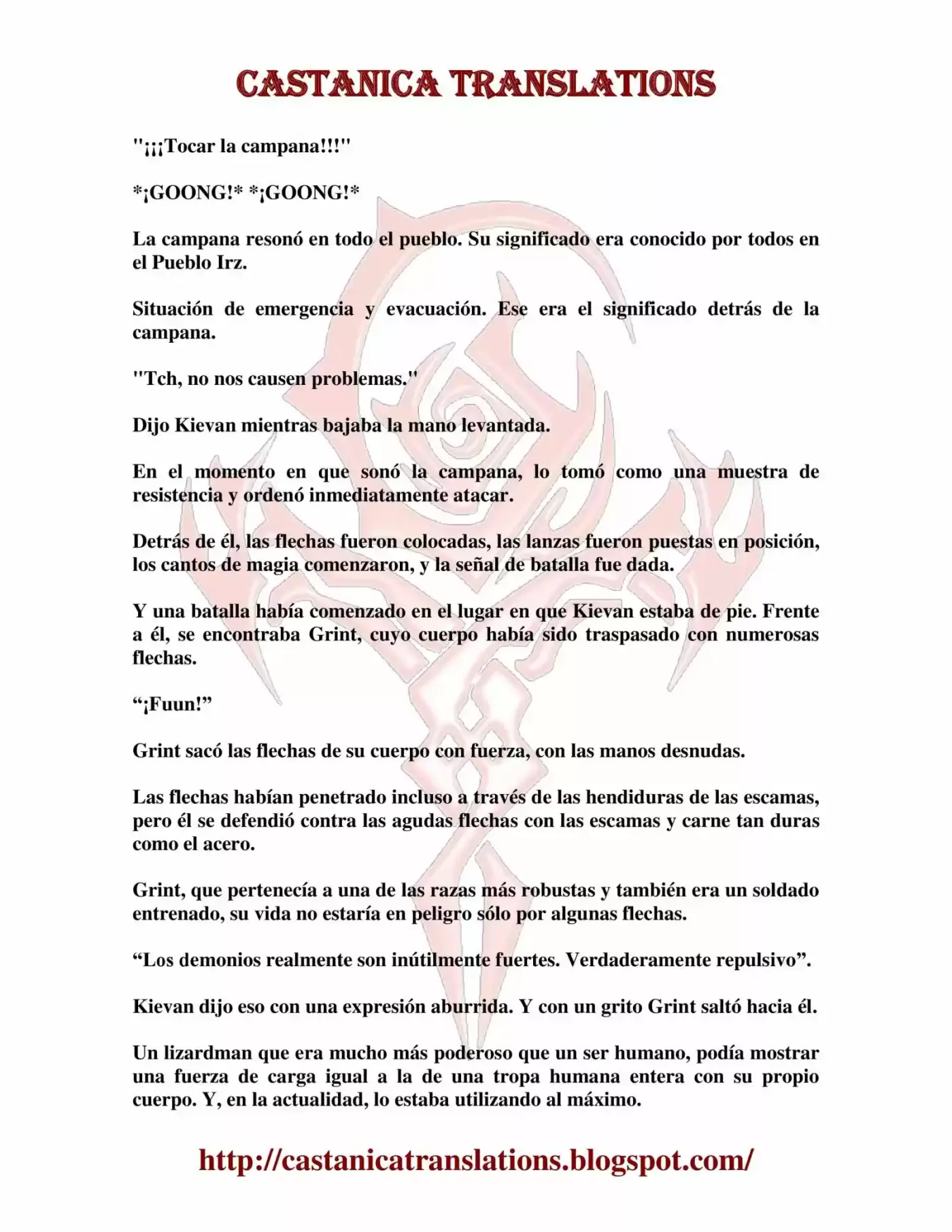 CASTANICA TRANSLATIONS

"¡¡¡Tocar la campana!!!"

*¡GOONG!* *¡GOONG!*

La campana resonó en todo el pueblo. Su significado era conocido por todos en el Pueblo Irz.

Situación de emergencia y evacuación. Ese era el significado detrás de la campana.

"Tch, no nos causen problemas."

Dijo Kievan mientras bajaba la mano levantada.

En el momento en que sonó la campana, lo tomó como una muestra de resistencia y ordenó inmediatamente atacar.

Detrás de él, las flechas fueron colocadas, las lanzas fueron puestas en posición, los cantos de magia comenzaron, y la señal de batalla fue dada.

Y una batalla había comenzado en el lugar en que Kievan estaba de pie. Frente a él, se encontraba Grint, cuyo cuerpo había sido traspasado con numerosas flechas.

“¡Fuun!”

Grint sacó las flechas de su cuerpo con fuerza, con las manos desnudas.

Las flechas habían penetrado incluso a través de las hendiduras de las escamas, pero él se defendió contra las agudas flechas con las escamas y carne tan duras como el acero.

Grint, que pertenecía a una de las razas más robustas y también era un soldado entrenado, su vida no estaría en peligro sólo por algunas flechas.

“Los demonios realmente son inútilmente fuertes. Verdaderamente repulsivo”.

Kievan dijo eso con una expresión aburrida. Y con un grito Grint saltó hacia él.

Un lizardman que era mucho más poderoso que un ser humano, podía mostrar una fuerza de carga igual a la de una tropa humana entera con su propio cuerpo. Y, en la actualidad, lo estaba utilizando al máximo.

http://castanicatranslations.blogspot.com/